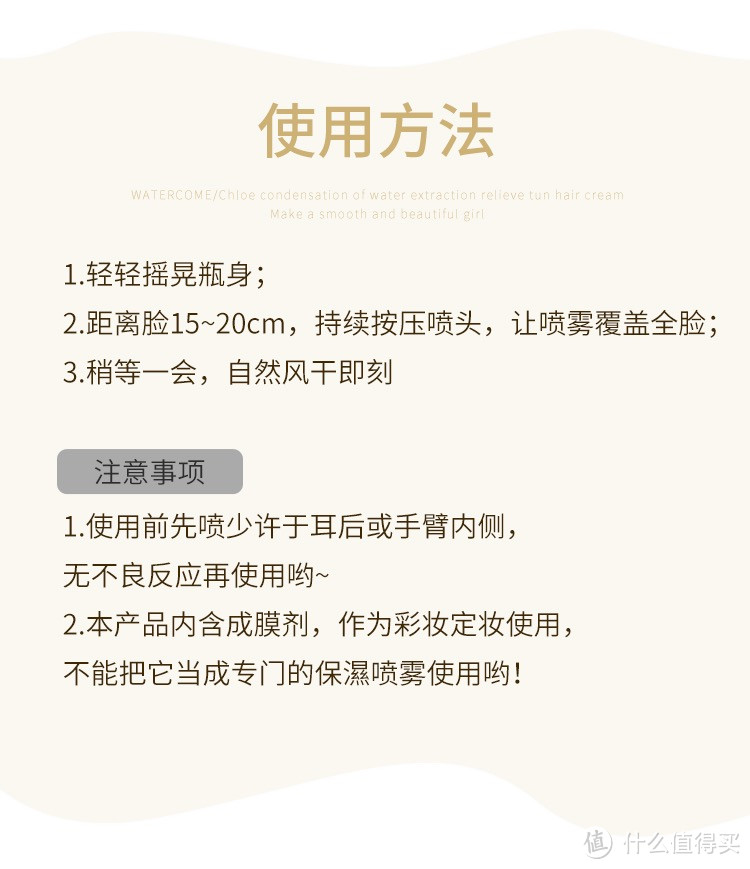 使用方法

WATERCOME/Chloe condensation of water extraction relieve tun hair cream
Make a smooth and beautiful girl

1.轻轻摇晃瓶身；
2.距离脸15~20cm，持续按压喷头，让喷雾覆盖全脸；
3.稍等一会，自然风干即刻

注意事项

1.使用前先喷少许于耳后或手臂内侧，
无不良反应再使用哟~
2.本产品内含成膜剂，作为彩妆定妆使用，
不能把它当成专门的保濕喷雾使用哟！

值 什么值得买